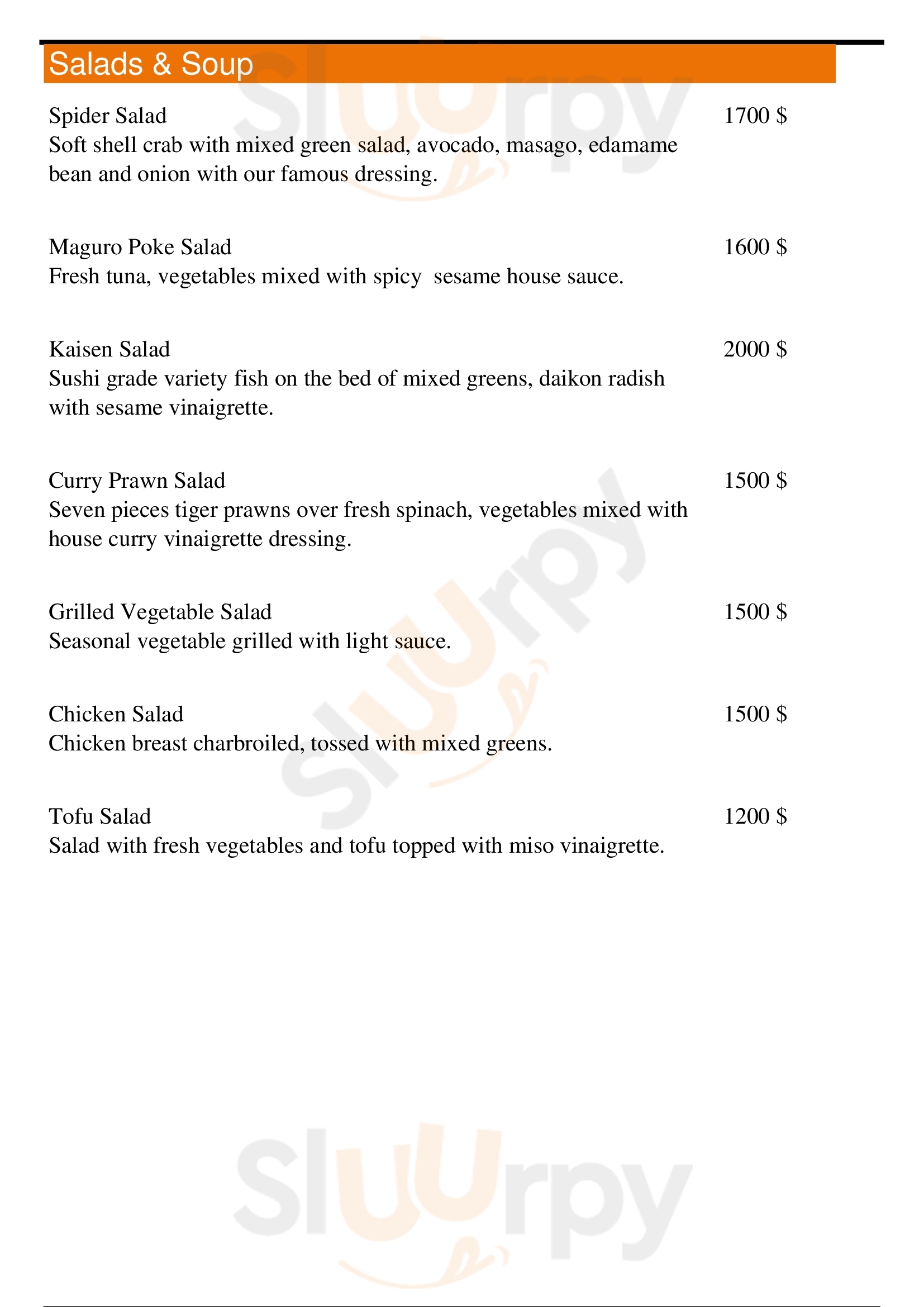 Salads & Soup

Spider Salad 1700 $
Soft shell crab with mixed green salad, avocado, masago, edamame bean and onion with our famous dressing.

Maguro Poke Salad 1600 $
Fresh tuna, vegetables mixed with spicy sesame house sauce.

Kaisen Salad 2000 $
Sushi grade variety fish on the bed of mixed greens, daikon radish with sesame vinaigrette.

Curry Prawn Salad 1500 $
Seven pieces tiger prawns over fresh spinach, vegetables mixed with house curry vinaigrette dressing.

Grilled Vegetable Salad 1500 $
Seasonal vegetable grilled with light sauce.

Chicken Salad 1500 $
Chicken breast charbroiled, tossed with mixed greens.

Tofu Salad 1200 $
Salad with fresh vegetables and tofu topped with miso vinaigrette.

Slurpy

Slurpy

Slurpy